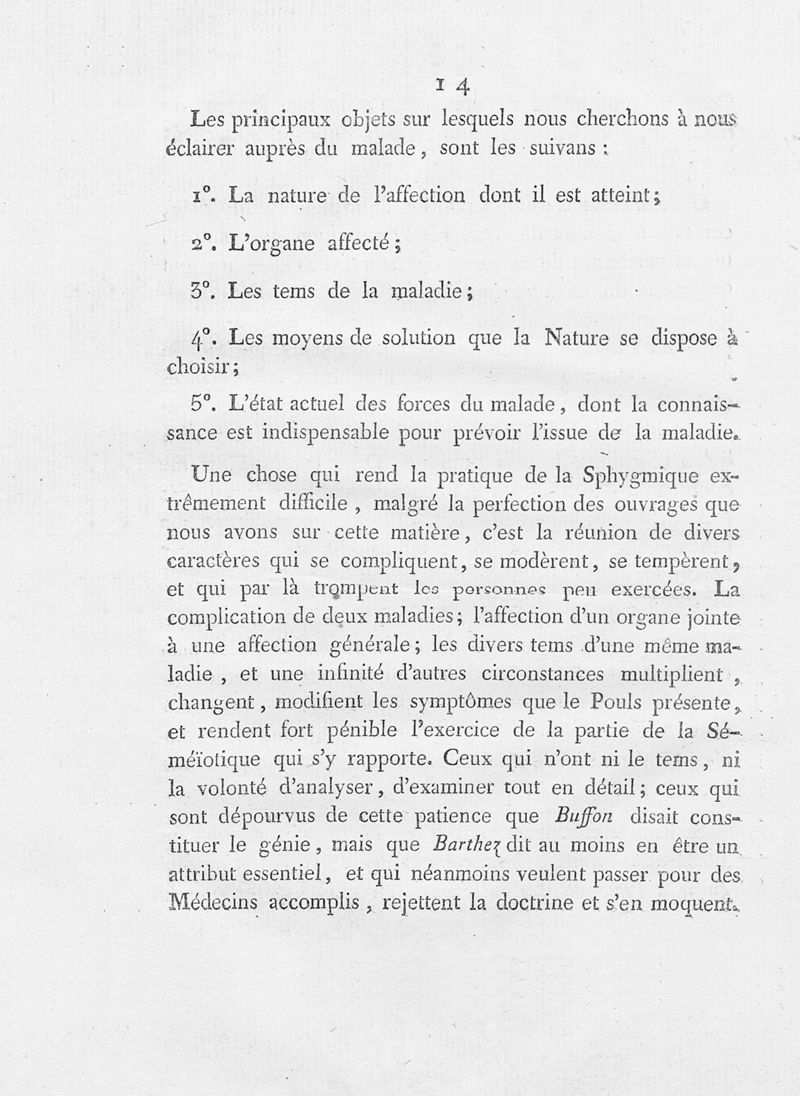 14

Les principaux objets sur lesquels nous cherchons à nous éclairer auprès du malade, sont les suivans :

1°. La nature de l'affection dont il est atteint;

2°. L'organe affecté;

3°. Les tems de la maladie;

4°. Les moyens de solution que la Nature se dispose à choisir;

5°. L'état actuel des forces du malade, dont la connaissance est indispensable pour prévoir l'issue de la maladie.

Une chose qui rend la pratique de la Sphygmique extrêmement difficile, malgré la perfection des ouvrages que nous avons sur cette matière, c'est la réunion de divers caractères qui se compliquent, se modèrent, se tempèrent, et qui par là trompent les personnes peu exercées. La complication de deux maladies; l'affection d'un organe jointe à une affection générale; les divers tems d'une même maladie, et une infinité d'autres circonstances multiplient, changent, modifient les symptômes que le Pouls présente, et rendent fort pénible l'exercice de la partie de la Séméïotique qui s'y rapporte. Ceux qui n'ont ni le tems, ni la volonté d'analyser, d'examiner tout en détail; ceux qui sont dépourvus de cette patience que Buffon disait constituer le génie, mais que Barthez dit au moins en être un attribut essentiel, et qui néanmoins veulent passer pour des Médecins accomplis, rejettent la doctrine et s'en moquent.